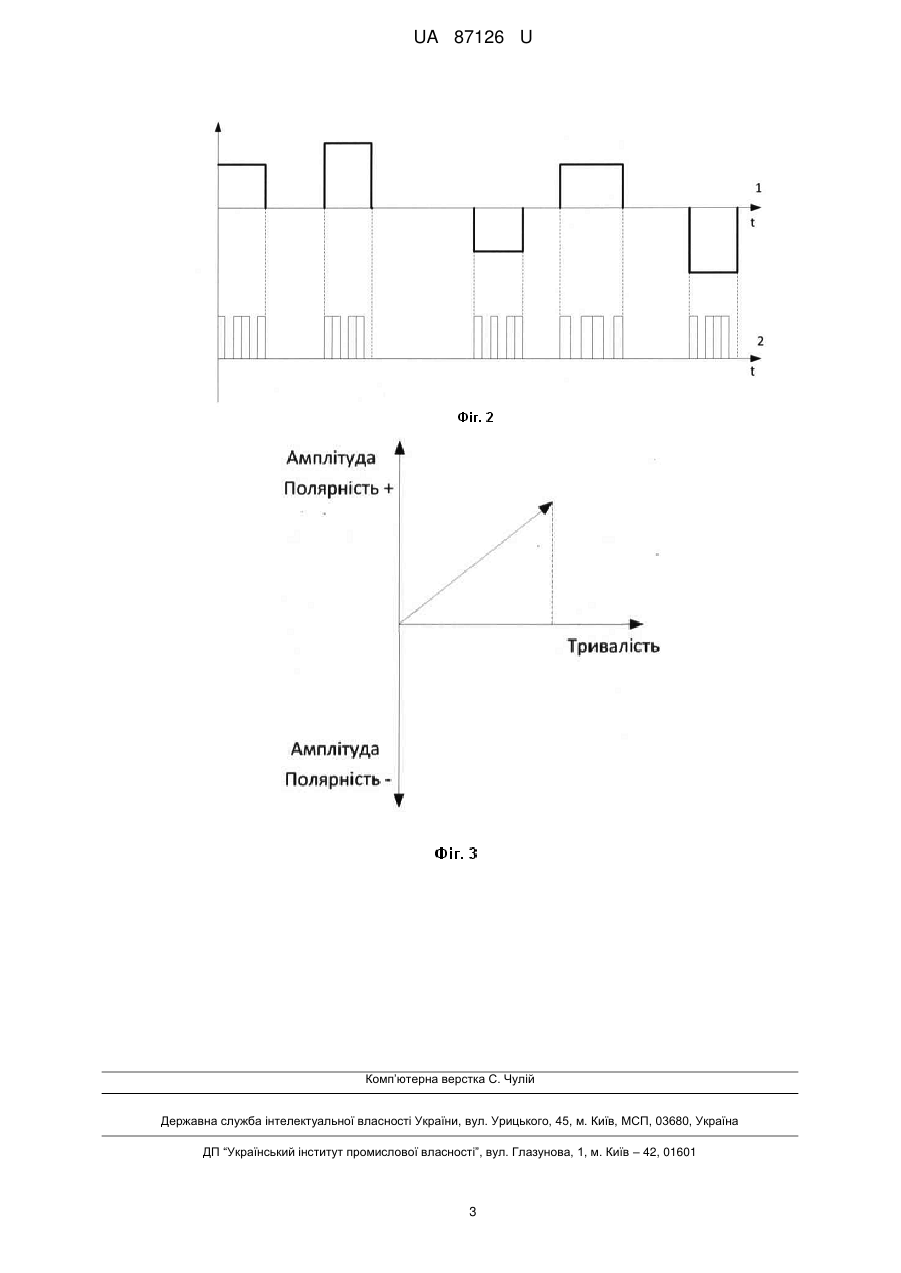 UA 87126 U

1

t

2

t

Фіг. 2

Амплітуда

Полярність +

Тривалість

Амплітуда

Полярність -

Фіг. 3

Комп'ютерна верстка С. Чулій

Державна служба інтелектуальної власності України, вул. Урицького, 45, м. Київ, МСП, 03680, Україна

ДП "Український інститут промислової власності", вул. Глазунова, 1, м. Київ – 42, 01601

3